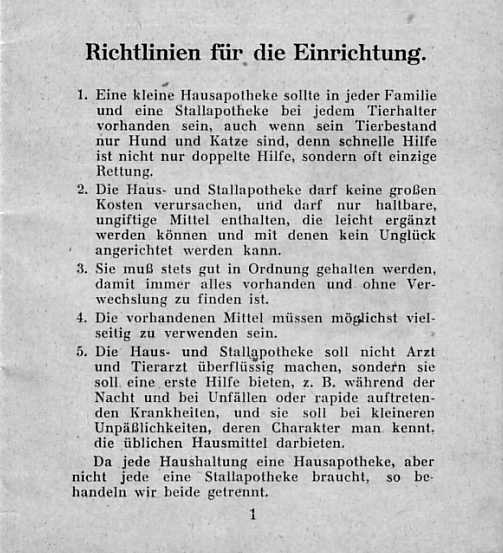 Richtlinien für die Einrichtung.

1. Eine kleine Hausapotheke sollte in jeder Familie und eine Stallapotheke bei jedem Tierhalter vorhanden sein, auch wenn sein Tierbestand nur Hund und Katze sind, denn schnelle Hilfe ist nicht nur doppelte Hilfe, sondern oft einzige Rettung.

2. Die Haus- und Stallapotheke darf keine großen Kosten verursachen, und darf nur haltbare, ungiftige Mittel enthalten, die leicht ergänzt werden können und mit denen kein Unglück angerichtet werden kann.

3. Sie muß stets gut in Ordnung gehalten werden, damit immer alles vorhanden und ohne Verwechslung zu finden ist.

4. Die vorhandenen Mittel müssen möglichst vielseitig zu verwenden sein.

5. Die Haus- und Stallapotheke soll nicht Arzt und Tierarzt überflüssig machen, sondern sie soll eine erste Hilfe bieten, z. B. während der Nacht und bei Unfällen oder rapide auftretenden Krankheiten, und sie soll bei kleineren Unpäßlichkeiten, deren Charakter man kennt, die üblichen Hausmittel darbieten.

Da jede Haushaltung eine Hausapotheke, aber nicht jede eine Stallapotheke braucht, so behandeln wir beide getrennt.

1